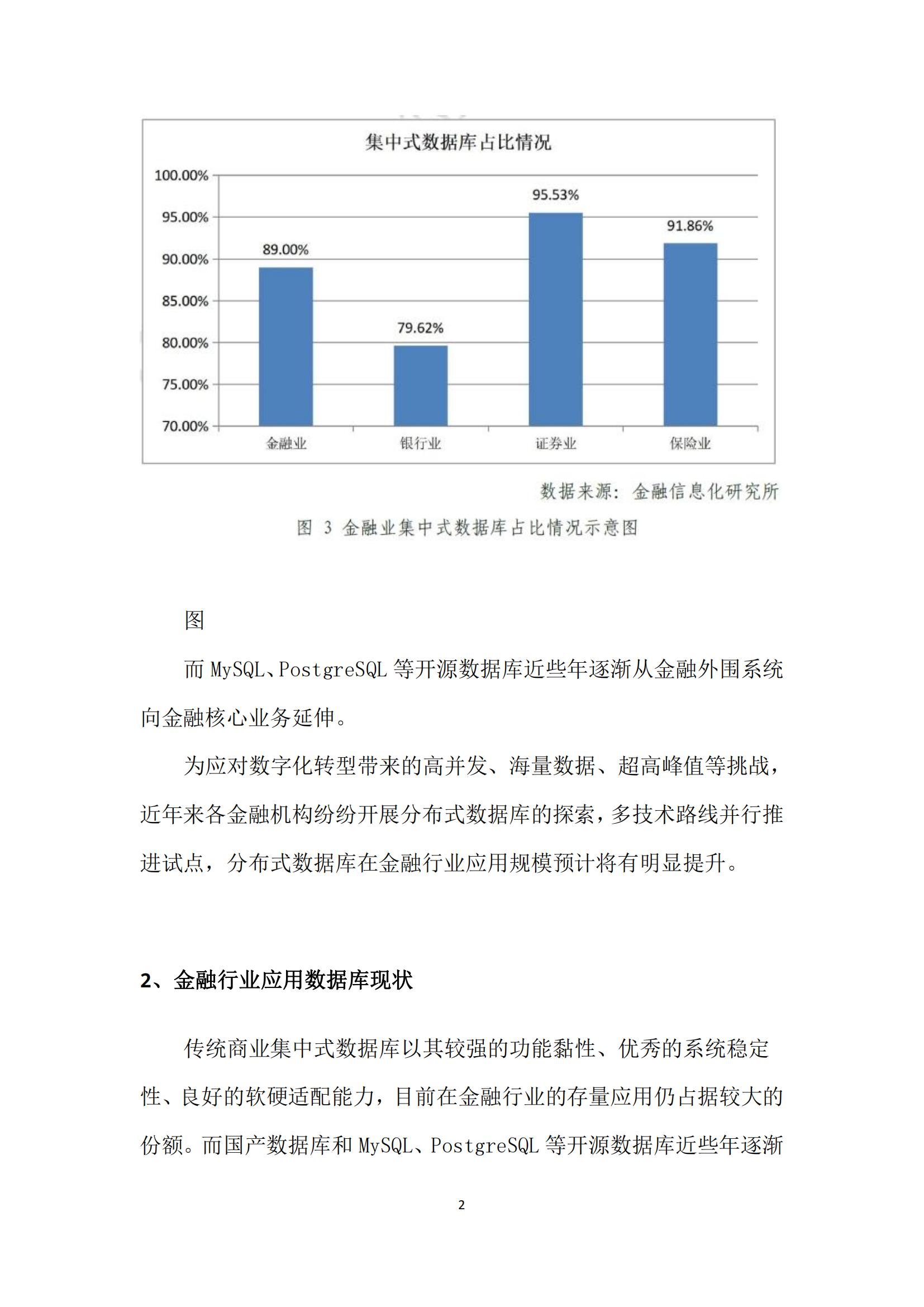 集中式数据库占比情况

100.00%
95.00%
90.00%
85.00%
80.00%
75.00%
70.00%

89.00%
79.62%
95.53%
91.86%

金融业
银行业
证券业
保险业

数据来源：金融信息化研究所

图 3 金融业集中式数据库占比情况示意图

图

而 MySQL、PostgreSQL 等开源数据库近些年逐渐从金融外围系统向金融核心业务延伸。

为应对数字化转型带来的高并发、海量数据、超高峰值等挑战，近年来各金融机构纷纷开展分布式数据库的探索，多技术路线并行推进试点，分布式数据库在金融行业应用规模预计将有明显提升。

2、金融行业应用数据库现状

传统商业集中式数据库以其较强的功能黏性、优秀的系统稳定性、良好的软硬适配能力，目前在金融行业的存量应用仍占据较大的份额。而国产数据库和 MySQL、PostgreSQL 等开源数据库近些年逐渐

2